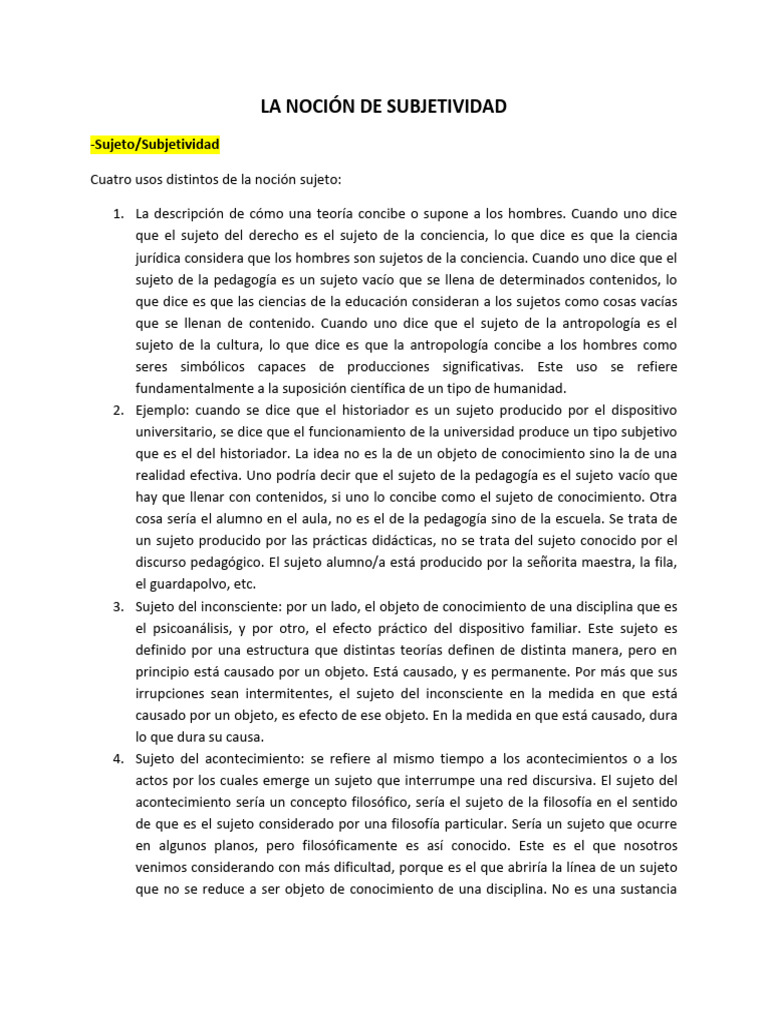 LA NOCIÓN DE SUBJETIVIDAD

-Sujeto/Subjetividad

Cuatro usos distintos de la noción sujeto:

1. La descripción de cómo una teoría concibe o supone a los hombres. Cuando uno dice que el sujeto del derecho es el sujeto de la conciencia, lo que dice es que la ciencia jurídica considera que los hombres son sujetos de la conciencia. Cuando uno dice que el sujeto de la pedagogía es un sujeto vacío que se llena de determinados contenidos, lo que dice es que las ciencias de la educación consideran a los sujetos como cosas vacías que se llenan de contenido. Cuando uno dice que el sujeto de la antropología es el sujeto de la cultura, lo que dice es que la antropología concibe a los hombres como seres simbólicos capaces de producciones significativas. Este uso se refiere fundamentalmente a la suposición científica de un tipo de humanidad.
2. Ejemplo: cuando se dice que el historiador es un sujeto producido por el dispositivo universitario, se dice que el funcionamiento de la universidad produce un tipo subjetivo que es el del historiador. La idea no es la de un objeto de conocimiento sino la de una realidad efectiva. Uno podría decir que el sujeto de la pedagogía es el sujeto vacío que hay que llenar con contenidos, si uno lo concibe como el sujeto de conocimiento. Otra cosa sería el alumno en el aula, no es el de la pedagogía sino de la escuela. Se trata de un sujeto producido por las prácticas didácticas, no se trata del sujeto conocido por el discurso pedagógico. El sujeto alumno/a está producido por la señorita maestra, la fila, el guardapolvo, etc.
3. Sujeto del inconsciente: por un lado, el objeto de conocimiento de una disciplina que es el psicoanálisis, y por otro, el efecto práctico del dispositivo familiar. Este sujeto es definido por una estructura que distintas teorías definen de distinta manera, pero en principio está causado por un objeto. Está causado, y es permanente. Por más que sus irrupciones sean intermitentes, el sujeto del inconsciente en la medida en que está causado por un objeto, es efecto de ese objeto. En la medida en que está causado, dura lo que dura su causa.
4. Sujeto del acontecimiento: se refiere al mismo tiempo a los acontecimientos o a los actos por los cuales emerge un sujeto que interrumpe una red discursiva. El sujeto del acontecimiento sería un concepto filosófico, sería el sujeto de la filosofía en el sentido de que es el sujeto considerado por una filosofía particular. Sería un sujeto que ocurre en algunos planos, pero filosóficamente es así conocido. Este es el que nosotros venimos considerando con más dificultad, porque es el que abriría la línea de un sujeto que no se reduce a ser objeto de conocimiento de una disciplina. No es una sustancia